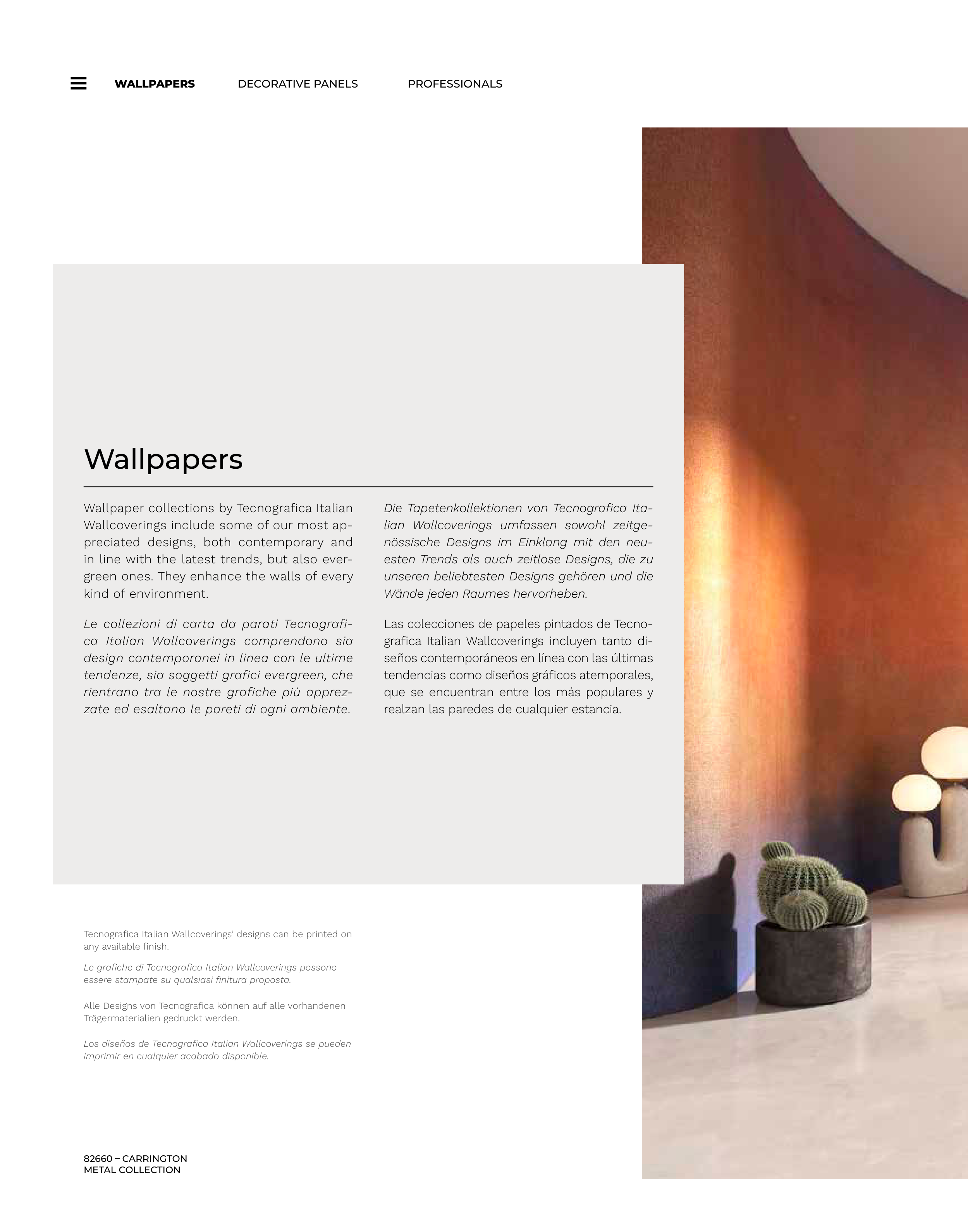 WALLPAPERS DECORATIVE PANELS PROFESSIONALS

Wallpapers

Wallpaper collections by Tecnografica Italian Wallcoverings include some of our most appreciated designs, both contemporary and in line with the latest trends, but also evergreen ones. They enhance the walls of every kind of environment.

Le collezioni di carta da parati Tecnografica Italian Wallcoverings comprendono sia design contemporanei in linea con le ultime tendenze, sia soggetti grafici evergreen, che rientrano tra le nostre grafiche più apprezzate ed esaltano le pareti di ogni ambiente.

Die Tapetenkollektionen von Tecnografica Italian Wallcoverings umfassen sowohl zeitgenössische Designs im Einklang mit den neuesten Trends als auch zeitlose Designs, die zu unseren beliebtesten Designs gehören und die Wände jeden Raumes hervorheben.

Las colecciones de papeles pintados de Tecnografica Italian Wallcoverings incluyen tanto diseños contemporáneos en línea con las últimas tendencias como diseños gráficos atemporales, que se encuentran entre los más populares y realzan las paredes de cualquier estancia.

Tecnografica Italian Wallcoverings' designs can be printed on any available finish.

Le grafiche di Tecnografica Italian Wallcoverings possono essere stampate su qualsiasi finitura proposta.

Alle Designs von Tecnografica können auf alle vorhandenen Trägermaterialien gedruckt werden.

Los diseños de Tecnografica Italian Wallcoverings se pueden imprimir en cualquier acabado disponible.

82660 – CARRINGTON
METAL COLLECTION